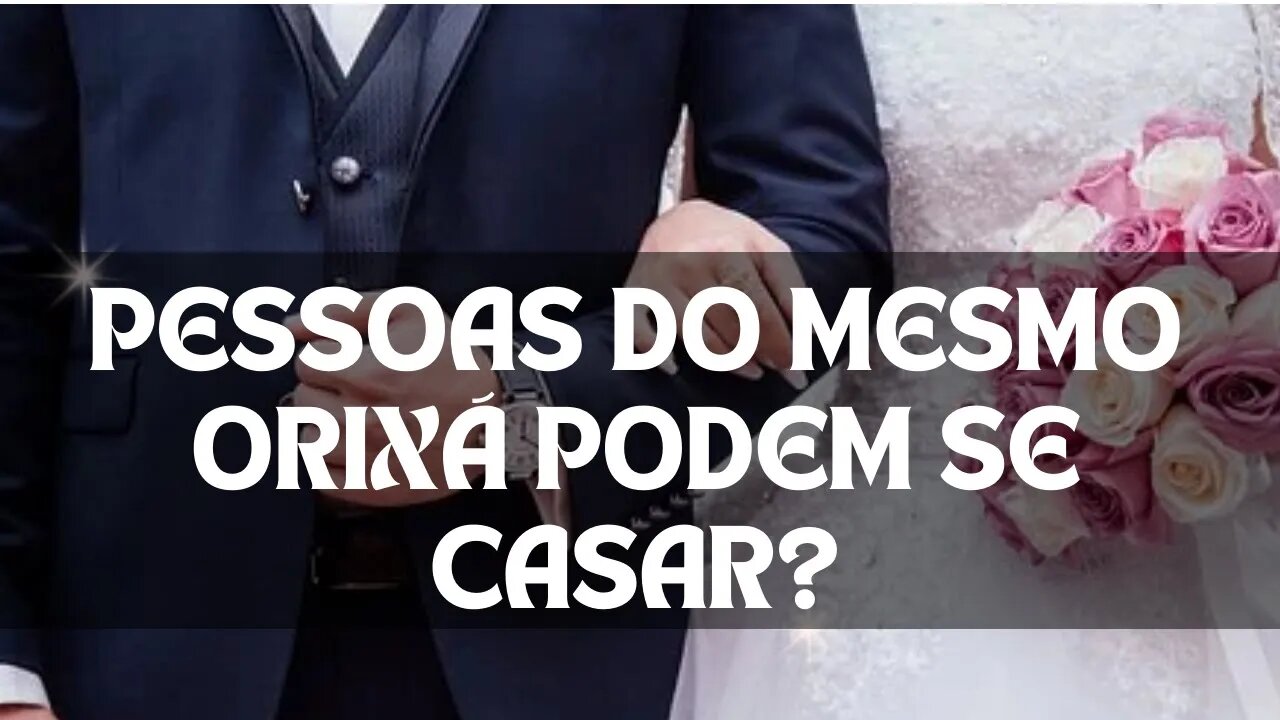 PESSOAS DO MESMO ORIXÁ PODEM SE CASAR?